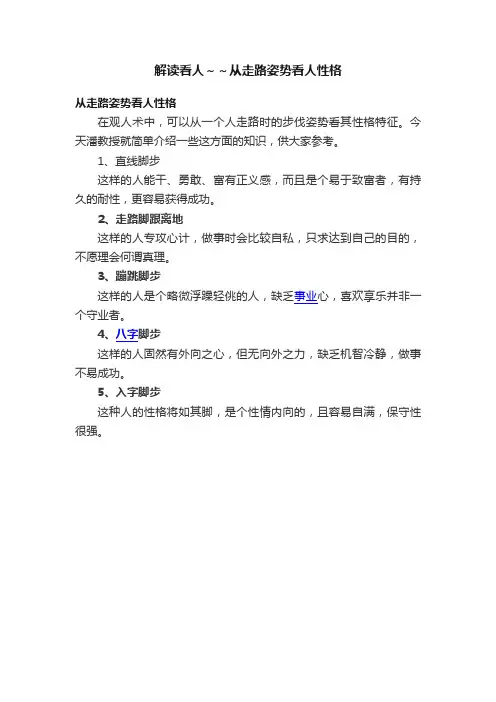 解读看人～～从走路姿势看人性格

从走路姿势看人性格

在观人术中，可以从一个人走路时的步伐姿势看其性格特征。今天潘教授就简单介绍一些这方面的知识，供大家参考。

1、直线脚步

这样的人能干、勇敢、富有正义感，而且是个易于致富者，有持久的耐性，更容易获得成功。

2、走路脚跟离地

这样的人专攻心计，做事时会比较自私，只求达到自己的目的，不愿理会何谓真理。

3、蹦跳脚步

这样的人是个略微浮躁轻佻的人，缺乏事业心，喜欢享乐并非一个守业者。

4、八字脚步

这样的人固然有外向之心，但无向外之力，缺乏机智冷静，做事不易成功。

5、入字脚步

这种人的性格将如其脚，是个性情内向的，且容易自满，保守性很强。